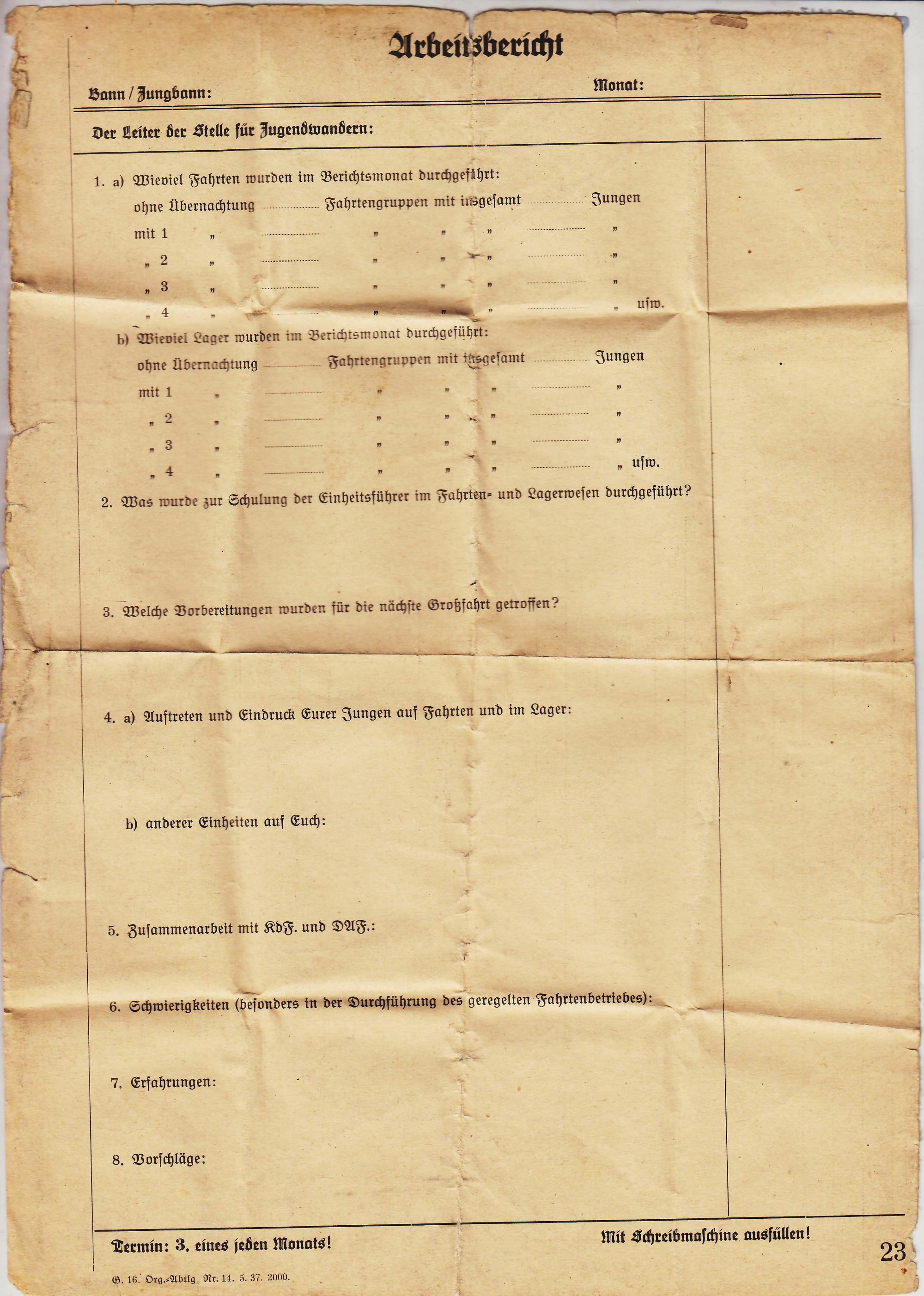 Arbeitsbericht

Bann / Jungbann:

Monat:

Der Leiter der Stelle für Jugendwandern:

1. a) Wieviel Fahrten wurden im Berichtsmonat durchgeführt:
ohne Übernachtung ............ Fahrtengruppen mit insgesamt ............ Jungen
mit 1 „ ............ „ „ „ ............ „
„ 2 „ ............ „ „ „ ............ „
„ 3 „ ............ „ „ „ ............ „
„ 4 „ ............ „ „ „ ............ „ usw.

b) Wieviel Lager wurden im Berichtsmonat durchgeführt:
ohne Übernachtung ............ Fahrtengruppen mit insgesamt ............ Jungen
mit 1 „ ............ „ „ „ ............ „
„ 2 „ ............ „ „ „ ............ „
„ 3 „ ............ „ „ „ ............ „
„ 4 „ ............ „ „ „ ............ „ usw.

2. Was wurde zur Schulung der Einheitsführer im Fahrten- und Lagerwesen durchgeführt?

3. Welche Vorbereitungen wurden für die nächste Großfahrt getroffen?

4. a) Auftreten und Eindruck Eurer Jungen auf Fahrten und im Lager:

b) anderer Einheiten auf Euch:

5. Zusammenarbeit mit KdF. und DAF.:

6. Schwierigkeiten (besonders in der Durchführung des geregelten Fahrtenbetriebes):

7. Erfahrungen:

8. Vorschläge:

Termin: 3. eines jeden Monats!

Mit Schreibmaschine ausfüllen!

23

G. 16. Org.-Abtlg. Nr. 14. 5. 37. 2000.